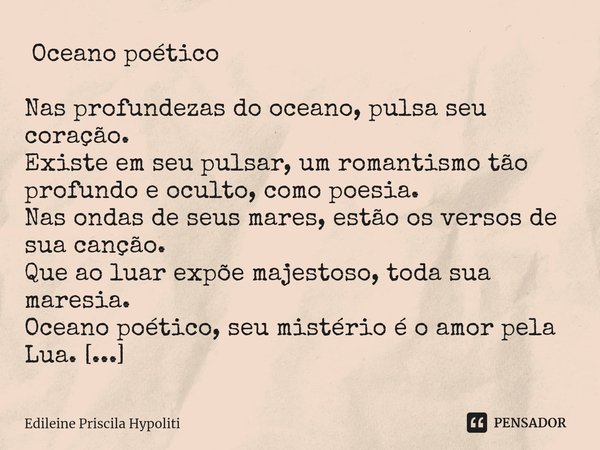 Oceano poético

Nas profundezas do oceano, pulsa seu coração.
Existe em seu pulsar, um romantismo tão profundo e oculto, como poesia.
Nas ondas de seus mares, estão os versos de sua canção.
Que ao luar expõe majestoso, toda sua maresia.
Oceano poético, seu mistério é o amor pela Lua. [...]

Edileine Priscila Hypoliti

PENSADOR